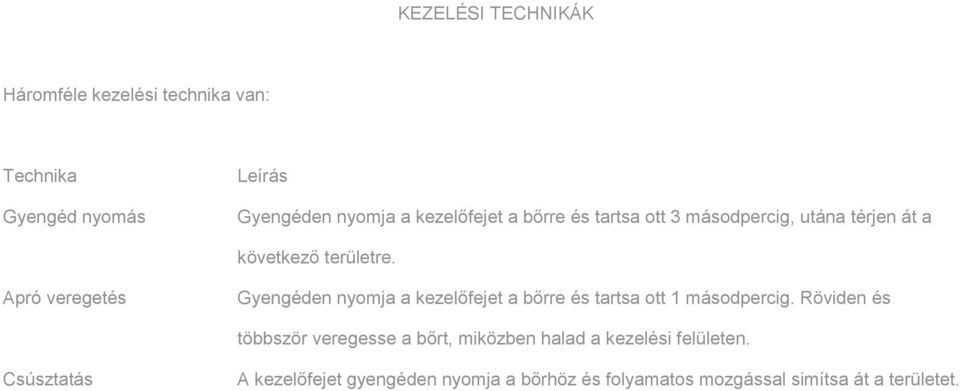 KEZELÉSI TECHNIKÁK

Háromféle kezelési technika van:

| Technika | Leírás |
|---|---|
| Gyengéd nyomás | Gyengéden nyomja a kezelőfejet a bőrre és tartsa ott 3 másodpercig, utána térjen át a következő területre. |
| Apró veregetés | Gyengéden nyomja a kezelőfejet a bőrre és tartsa ott 1 másodpercig. Röviden és többször veregesse a bőrt, miközben halad a kezelési felületen. |
| Csúsztatás | A kezelőfejet gyengéden nyomja a bőrhöz és folyamatos mozgással simítsa át a területet. |